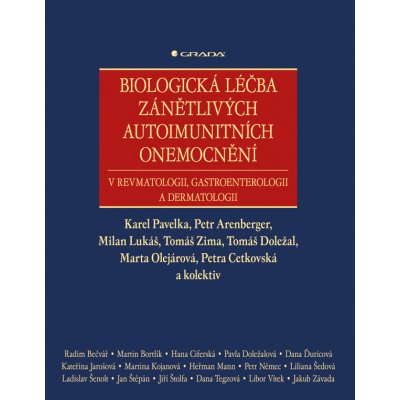 GRADA

BIOLOGICKÁ LÉČBA ZÁNĚTLIVÝCH AUTOIMUNITNÍCH ONEMOCNĚNÍ

V REVMATOLOGII, GASTROENTEROLOGII A DERMATOLOGII

Karel Pavelka, Petr Arenberger, Milan Lukáš, Tomáš Zima, Tomáš Doležal, Marta Olejárová, Petra Cetkovská a kolektiv

Radim Bečvář • Martin Bortlík • Hana Ciferská • Pavla Doležalová • Dana Ďuricová
Kateřina Jarošová • Martina Kojanová • Heřman Mann • Petr Němec • Liliana Šedová
Ladislav Šenolt • Jan Štěpán • Jiří Štolfa • Dana Tegzová • Libor Vítek • Jakub Závada